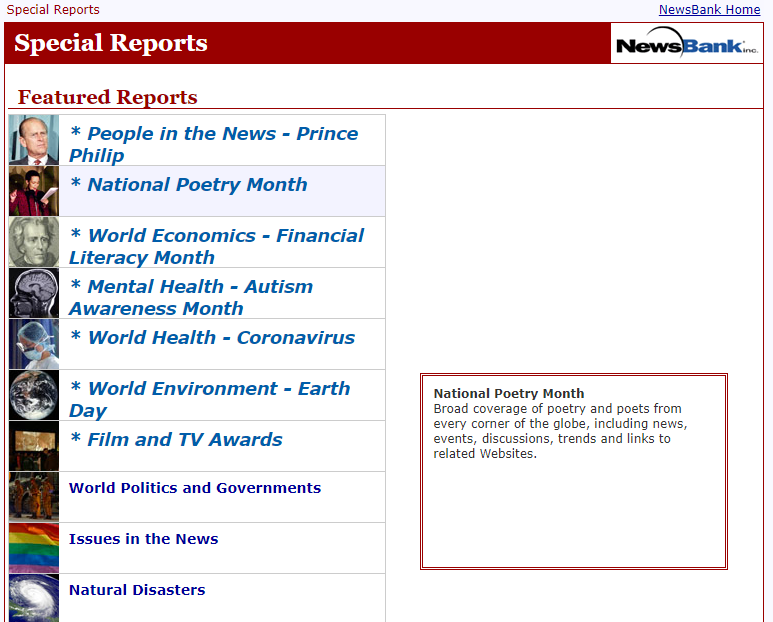 Special Reports

NewsBank Home

Special Reports

NewsBank inc.

Featured Reports

* People in the News - Prince Philip

* National Poetry Month

* World Economics - Financial Literacy Month

* Mental Health - Autism Awareness Month

* World Health - Coronavirus

* World Environment - Earth Day

* Film and TV Awards

World Politics and Governments

Issues in the News

Natural Disasters

National Poetry Month
Broad coverage of poetry and poets from every corner of the globe, including news, events, discussions, trends and links to related Websites.